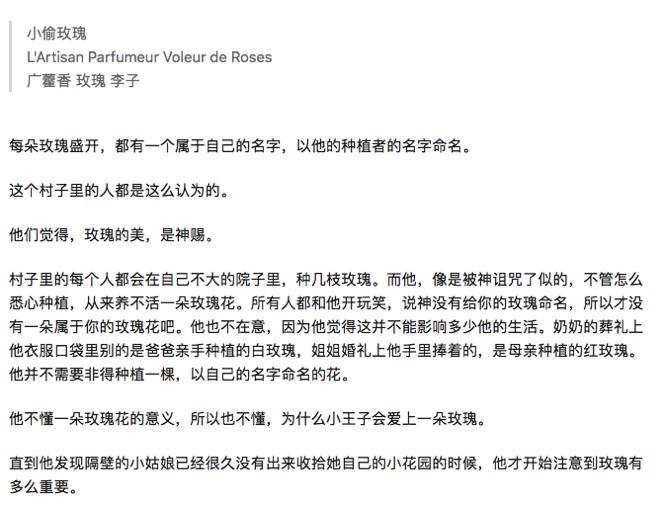 小偷玫瑰
L'Artisan Parfumeur Voleur de Roses
广藿香 玫瑰 李子

每朵玫瑰盛开，都有一个属于自己的名字，以他的种植者的名字命名。

这个村子里的人都是这么认为的。

他们觉得，玫瑰的美，是神赐。

村子里的每个人都会在自己不大的院子里，种几枝玫瑰。而他，像是被神诅咒了似的，不管怎么悉心种植，从来养不活一朵玫瑰花。所有人都和他开玩笑，说神没有给你的玫瑰命名，所以才没有一朵属于你的玫瑰花吧。他也不在意，因为他觉得这并不能影响多少他的生活。奶奶的葬礼上他衣服口袋里别的是爸爸亲手种植的白玫瑰，姐姐婚礼上他手里捧着的，是母亲种植的红玫瑰。他并不需要非得种植一棵，以自己的名字命名的花。

他不懂一朵玫瑰花的意义，所以也不懂，为什么小王子会爱上一朵玫瑰。

直到他发现隔壁的小姑娘已经很久没有出来收拾她自己的小花园的时候，他才开始注意到玫瑰有多么重要。